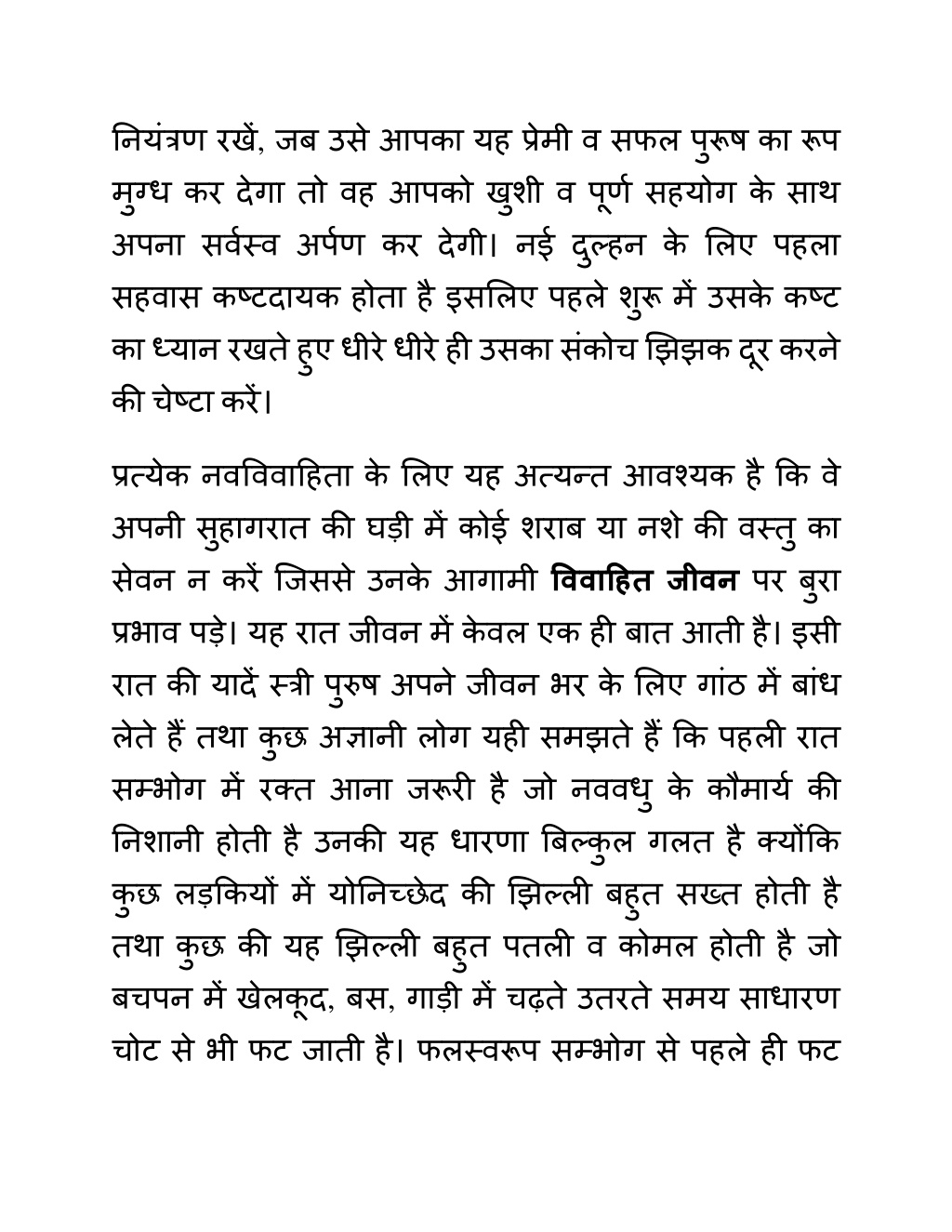 नियंत्रण रखें, जब उसे आपका यह प्रेमी व सफल पुरूष का रूप मुग्ध कर देगा तो वह आपको खुशी व पूर्ण सहयोग के साथ अपना सर्वस्व अर्पण कर देगी। नई दुल्हन के लिए पहला सहवास कष्टदायक होता है इसलिए पहले शुरू में उसके कष्ट का ध्यान रखते हुए धीरे धीरे ही उसका संकोच झिझक दूर करने की चेष्टा करें।

प्रत्येक नवविवाहिता के लिए यह अत्यन्त आवश्यक है कि वे अपनी सुहागरात की घड़ी में कोई शराब या नशे की वस्तु का सेवन न करें जिससे उनके आगामी विवाहित जीवन पर बुरा प्रभाव पड़े। यह रात जीवन में केवल एक ही बात आती है। इसी रात की यादें स्त्री पुरुष अपने जीवन भर के लिए गांठ में बांध लेते हैं तथा कुछ अज्ञानी लोग यही समझते हैं कि पहली रात सम्भोग में रक्त आना जरूरी है जो नववधु के कौमार्य की निशानी होती है उनकी यह धारणा बिल्कुल गलत है क्योंकि कुछ लड़कियों में योनिच्छेद की झिल्ली बहुत सख्त होती है तथा कुछ की यह झिल्ली बहुत पतली व कोमल होती है जो बचपन में खेलकूद, बस, गाड़ी में चढ़ते उतरते समय साधारण चोट से भी फट जाती है। फलस्वरूप सम्भोग से पहले ही फट